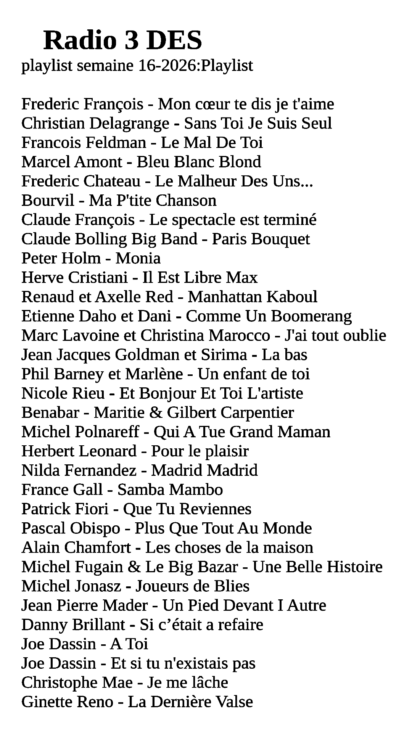 Radio 3 DES
playlist semaine 16-2026:Playlist

Frederic François - Mon cœur te dis je t'aime
Christian Delagrange - Sans Toi Je Suis Seul
Francois Feldman - Le Mal De Toi
Marcel Amont - Bleu Blanc Blond
Frederic Chateau - Le Malheur Des Uns...
Bourvil - Ma P'tite Chanson
Claude François - Le spectacle est terminé
Claude Bolling Big Band - Paris Bouquet
Peter Holm - Monia
Herve Cristiani - Il Est Libre Max
Renaud et Axelle Red - Manhattan Kaboul
Etienne Daho et Dani - Comme Un Boomerang
Marc Lavoine et Christina Marocco - J'ai tout oublie
Jean Jacques Goldman et Sirima - La bas
Phil Barney et Marlène - Un enfant de toi
Nicole Rieu - Et Bonjour Et Toi L'artiste
Benabar - Maritie & Gilbert Carpentier
Michel Polnareff - Qui A Tue Grand Maman
Herbert Leonard - Pour le plaisir
Nilda Fernandez - Madrid Madrid
France Gall - Samba Mambo
Patrick Fiori - Que Tu Reviennes
Pascal Obispo - Plus Que Tout Au Monde
Alain Chamfort - Les choses de la maison
Michel Fugain & Le Big Bazar - Une Belle Histoire
Michel Jonasz - Joueurs de Blies
Jean Pierre Mader - Un Pied Devant I Autre
Danny Brillant - Si c'était a refaire
Joe Dassin - A Toi
Joe Dassin - Et si tu n'existais pas
Christophe Mae - Je me lâche
Ginette Reno - La Dernière Valse